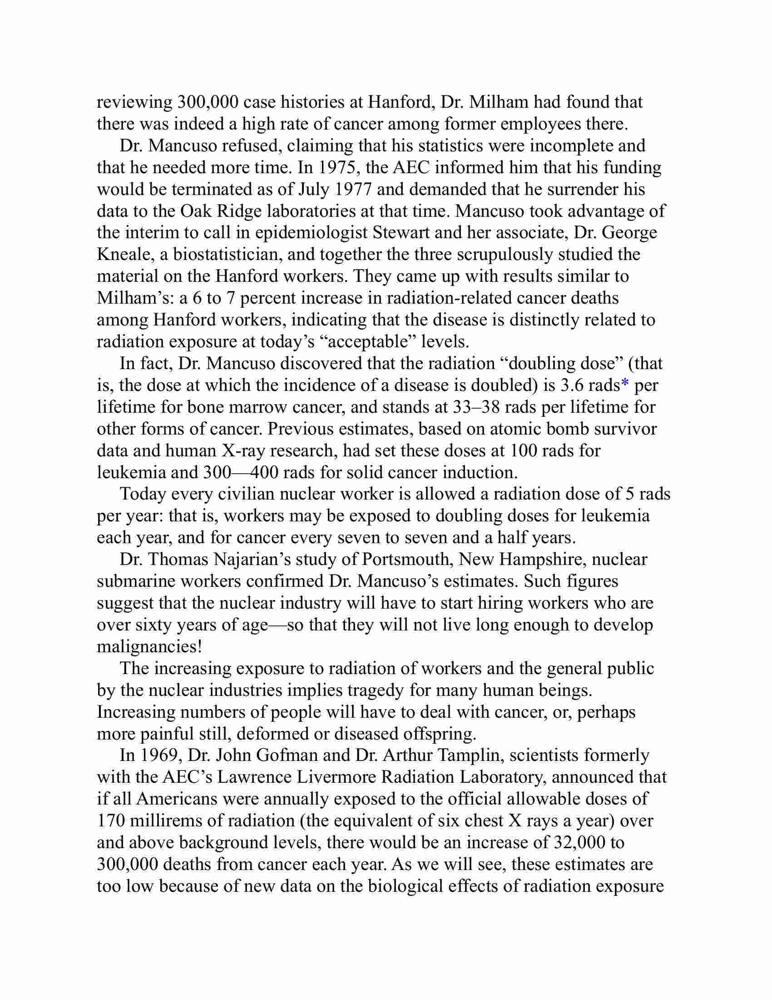 reviewing 300,000 case histories at Hanford, Dr. Milham had found that there was indeed a high rate of cancer among former employees there.

Dr. Mancuso refused, claiming that his statistics were incomplete and that he needed more time. In 1975, the AEC informed him that his funding would be terminated as of July 1977 and demanded that he surrender his data to the Oak Ridge laboratories at that time. Mancuso took advantage of the interim to call in epidemiologist Stewart and her associate, Dr. George Kneale, a biostatistician, and together the three scrupulously studied the material on the Hanford workers. They came up with results similar to Milham's: a 6 to 7 percent increase in radiation-related cancer deaths among Hanford workers, indicating that the disease is distinctly related to radiation exposure at today's "acceptable" levels.

In fact, Dr. Mancuso discovered that the radiation "doubling dose" (that is, the dose at which the incidence of a disease is doubled) is 3.6 rads* per lifetime for bone marrow cancer, and stands at 33–38 rads per lifetime for other forms of cancer. Previous estimates, based on atomic bomb survivor data and human X-ray research, had set these doses at 100 rads for leukemia and 300—400 rads for solid cancer induction.

Today every civilian nuclear worker is allowed a radiation dose of 5 rads per year: that is, workers may be exposed to doubling doses for leukemia each year, and for cancer every seven to seven and a half years.

Dr. Thomas Najarian's study of Portsmouth, New Hampshire, nuclear submarine workers confirmed Dr. Mancuso's estimates. Such figures suggest that the nuclear industry will have to start hiring workers who are over sixty years of age—so that they will not live long enough to develop malignancies!

The increasing exposure to radiation of workers and the general public by the nuclear industries implies tragedy for many human beings. Increasing numbers of people will have to deal with cancer, or, perhaps more painful still, deformed or diseased offspring.

In 1969, Dr. John Gofman and Dr. Arthur Tamplin, scientists formerly with the AEC's Lawrence Livermore Radiation Laboratory, announced that if all Americans were annually exposed to the official allowable doses of 170 millirems of radiation (the equivalent of six chest X rays a year) over and above background levels, there would be an increase of 32,000 to 300,000 deaths from cancer each year. As we will see, these estimates are too low because of new data on the biological effects of radiation exposure